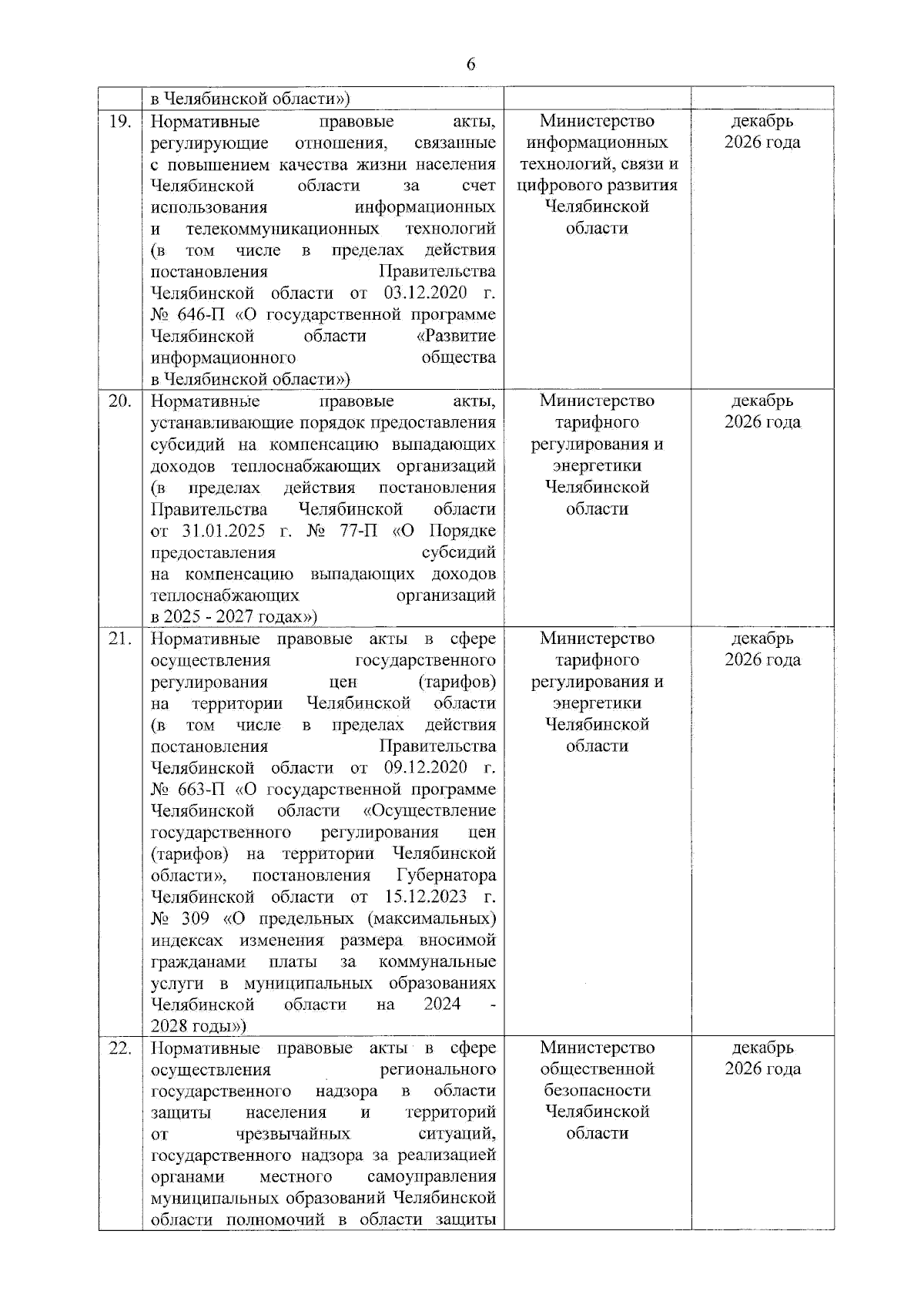 6

|  |  |  |  |
|---|---|---|---|
|  | в Челябинской области») |  |  |
| 19. | Нормативные правовые акты, регулирующие отношения, связанные с повышением качества жизни населения Челябинской области за счет использования информационных и телекоммуникационных технологий (в том числе в пределах действия постановления Правительства Челябинской области от 03.12.2020 г. № 646-П «О государственной программе Челябинской области «Развитие информационного общества в Челябинской области») | Министерство информационных технологий, связи и цифрового развития Челябинской области | декабрь 2026 года |
| 20. | Нормативные правовые акты, устанавливающие порядок предоставления субсидий на компенсацию выпадающих доходов теплоснабжающих организаций (в пределах действия постановления Правительства Челябинской области от 31.01.2025 г. № 77-П «О Порядке предоставления субсидий на компенсацию выпадающих доходов теплоснабжающих организаций в 2025 - 2027 годах») | Министерство тарифного регулирования и энергетики Челябинской области | декабрь 2026 года |
| 21. | Нормативные правовые акты в сфере осуществления государственного регулирования цен (тарифов) на территории Челябинской области (в том числе в пределах действия постановления Правительства Челябинской области от 09.12.2020 г. № 663-П «О государственной программе Челябинской области «Осуществление государственного регулирования цен (тарифов) на территории Челябинской области», постановления Губернатора Челябинской области от 15.12.2023 г. № 309 «О предельных (максимальных) индексах изменения размера вносимой гражданами платы за коммунальные услуги в муниципальных образованиях Челябинской области на 2024 - 2028 годы») | Министерство тарифного регулирования и энергетики Челябинской области | декабрь 2026 года |
| 22. | Нормативные правовые акты в сфере осуществления регионального государственного надзора в области защиты населения и территорий от чрезвычайных ситуаций, государственного надзора за реализацией органами местного самоуправления муниципальных образований Челябинской области полномочий в области защиты | Министерство общественной безопасности Челябинской области | декабрь 2026 года |